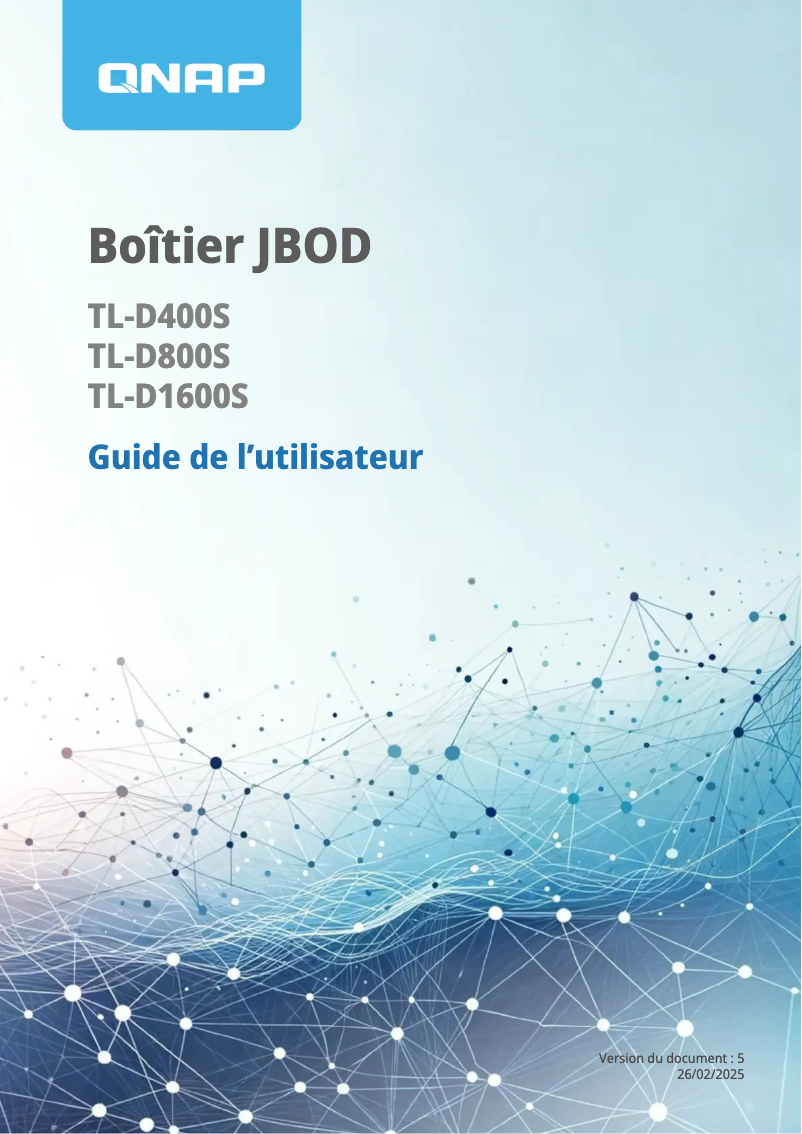 QNAP

Boîtier JBOD

TL-D400S
TL-D800S
TL-D1600S

Guide de l’utilisateur

Version du document : 5
26/02/2025